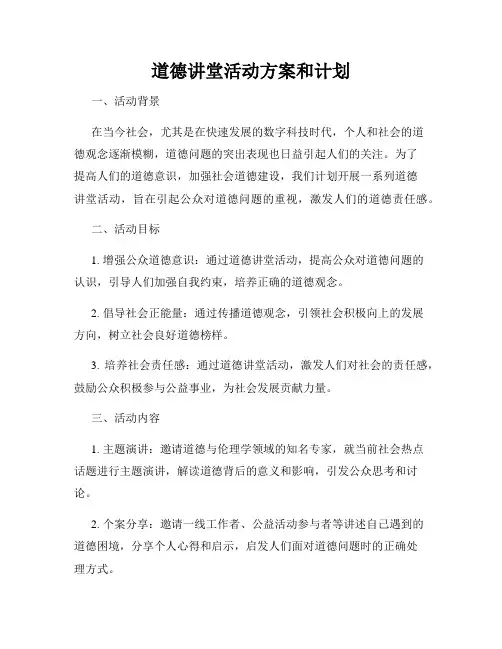 道德讲堂活动方案和计划

一、活动背景

在当今社会，尤其是在快速发展的数字科技时代，个人和社会的道德观念逐渐模糊，道德问题的突出表现也日益引起人们的关注。为了提高人们的道德意识，加强社会道德建设，我们计划开展一系列道德讲堂活动，旨在引起公众对道德问题的重视，激发人们的道德责任感。

二、活动目标

1. 增强公众道德意识：通过道德讲堂活动，提高公众对道德问题的认识，引导人们加强自我约束，培养正确的道德观念。

2. 倡导社会正能量：通过传播道德观念，引领社会积极向上的发展方向，树立社会良好道德榜样。

3. 培养社会责任感：通过道德讲堂活动，激发人们对社会的责任感，鼓励公众积极参与公益事业，为社会发展贡献力量。

三、活动内容

1. 主题演讲：邀请道德与伦理学领域的知名专家，就当前社会热点话题进行主题演讲，解读道德背后的意义和影响，引发公众思考和讨论。

2. 个案分享：邀请一线工作者、公益活动参与者等讲述自己遇到的道德困境，分享个人心得和启示，启发人们面对道德问题时的正确处理方式。